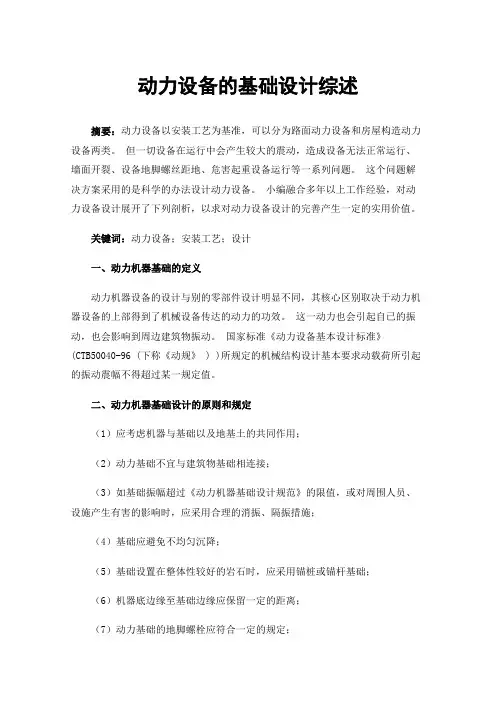 动力设备的基础设计综述

摘要：动力设备以安装工艺为基准，可以分为路面动力设备和房屋构造动力设备两类。 但一切设备在运行中会产生较大的震动，造成设备无法正常运行、墙面开裂、设备地脚螺丝距地、危害起重设备运行等一系列问题。 这个问题解决方案采用的是科学的办法设计动力设备。 小编融合多年以上工作经验，对动力设备设计展开了下列剖析，以求对动力设备设计的完善产生一定的实用价值。

关键词：动力设备；安装工艺；设计

一、动力机器基础的定义

动力机器设备的设计与别的零部件设计明显不同，其核心区别取决于动力机器设备的上部得到了机械设备传达的动力的功效。 这一动力也会引起自己的振动，也会影响到周边建筑物振动。 国家标准《动力设备基本设计标准》(CTB50040-96（下称《动规》 ））所规定的机械结构设计基本要求动载荷所引起的振动震幅不得超过某一规定值。

二、动力机器基础设计的原则和规定

（1）应考虑机器与基础以及地基土的共同作用；

（2）动力基础不宜与建筑物基础相连接；

（3）如基础振幅超过《动力机器基础设计规范》的限值，或对周围人员、设施产生有害的影响时，应采用合理的消振、隔振措施；

（4）基础应避免不均匀沉降；

（5）基础设置在整体性较好的岩石时，应采用锚桩或锚杆基础；

（6）机器底边缘至基础边缘应保留一定的距离；

（7）动力基础的地脚螺栓应符合一定的规定；